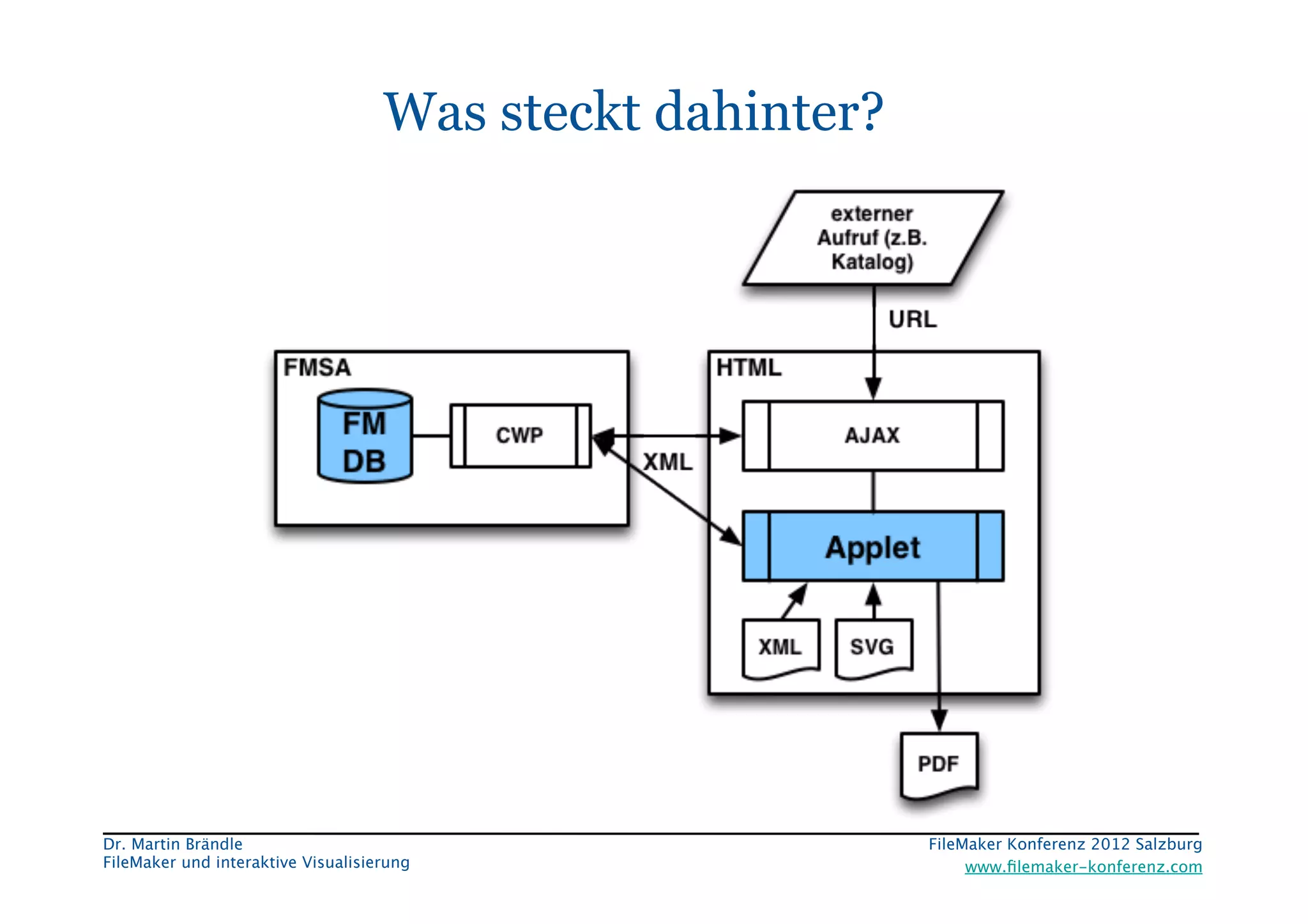 Was steckt dahinter?

externer Aufruf (z.B. Katalog)

URL

FMSA

FM DB

CWP

XML

HTML

AJAX

Applet

XML

SVG

PDF

Dr. Martin Brändle
FileMaker und interaktive Visualisierung

FileMaker Konferenz 2012 Salzburg
www.filemaker-konferenz.com